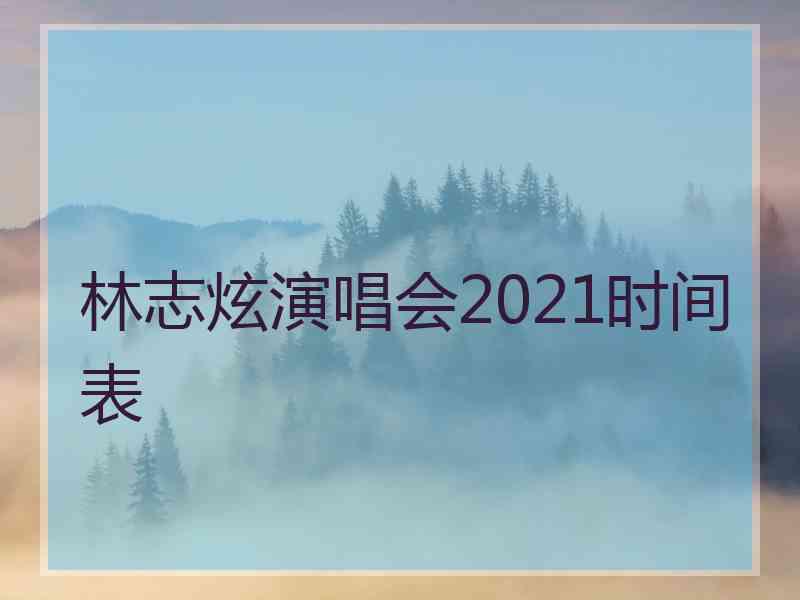 林志炫演唱会2021时间表